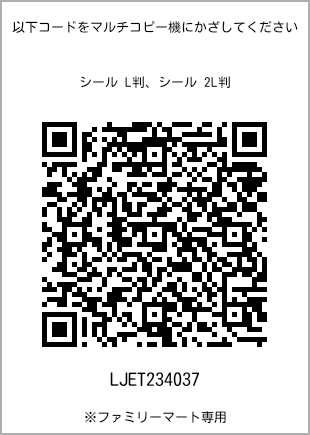 以下コードをマルチコピー機にかざしてください

シール L判、シール 2L判

LJET234037

※ファミリーマート専用